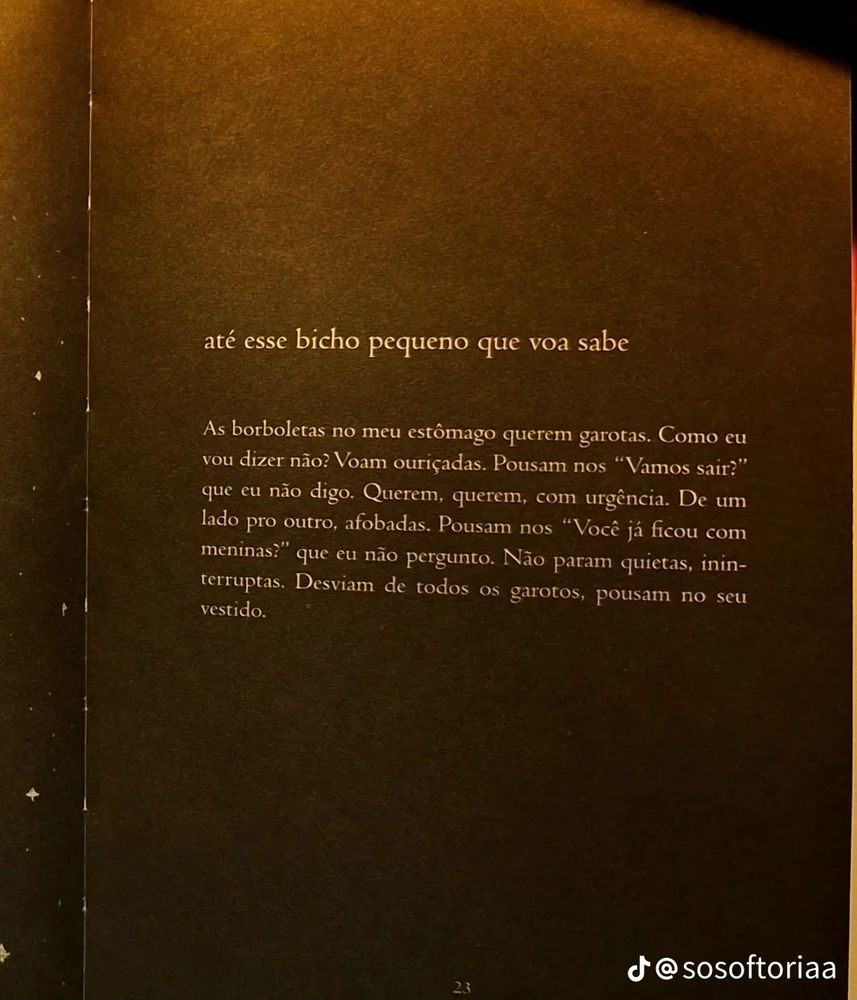 até esse bicho pequeno que voa sabe

As borboletas no meu estômago querem garotas. Como eu vou dizer não? Voam ouriçadas. Pousam nos "Vamos sair?" que eu não digo. Querem, querem, com urgência. De um lado pro outro, afobadas. Pousam nos "Você já ficou com meninas?" que eu não pergunto. Não param quietas, ininterruptas. Desviam de todos os garotos, pousam no seu vestido.

23

@sosoftoriaa